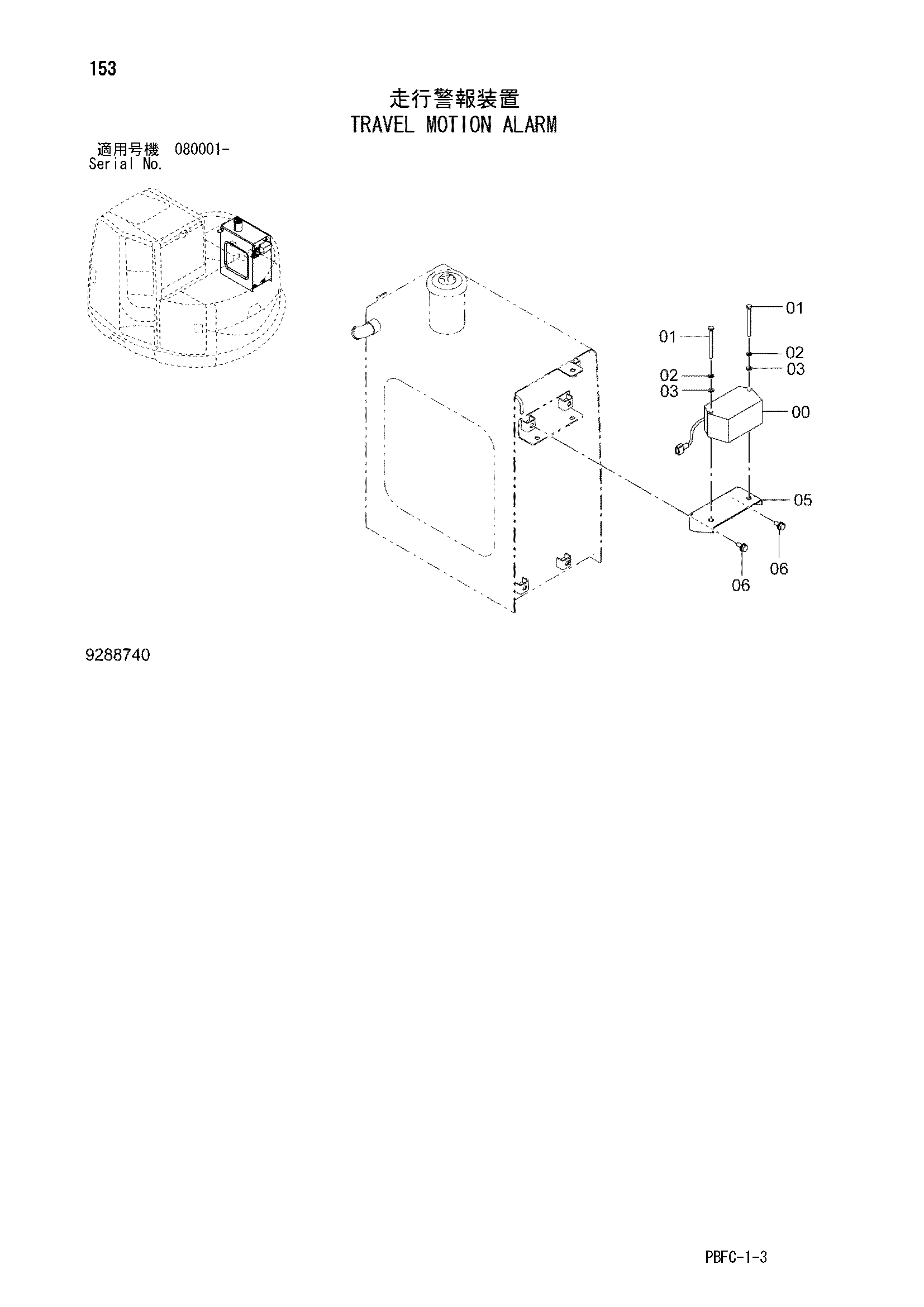 153

走行警報装置
TRAVEL MOTION ALARM

適用号機 080001-
Serial No.

01
01
02
02
03
03
00
05
06
06

9288740

PBFC-1-3